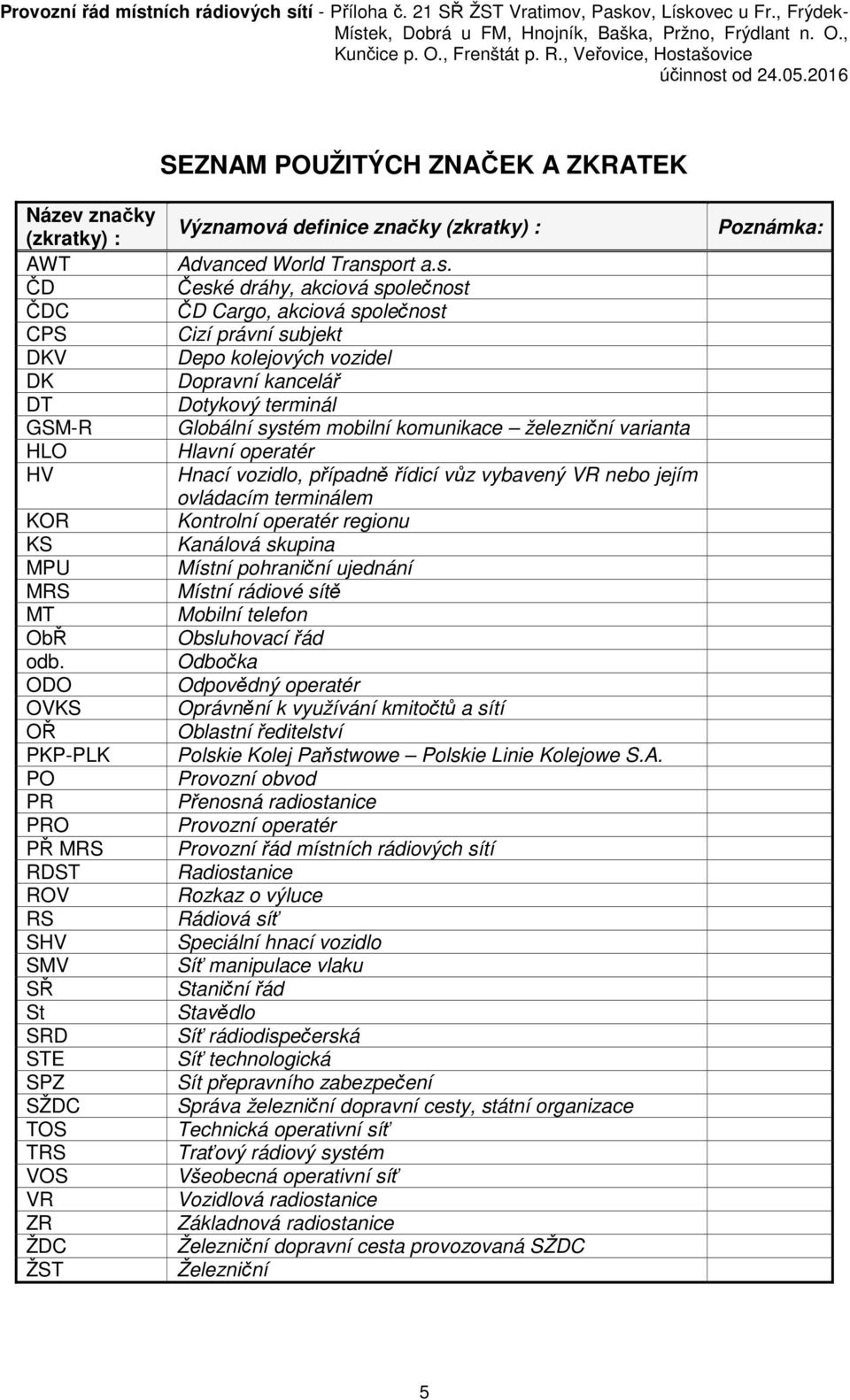 Provozní řád místních rádiových sítí - Příloha č. 21 SŘ ŽST Vratimov, Paskov, Lískovec u Fr., Frýdek-Místek, Dobrá u FM, Hnojník, Baška, Pržno, Frýdlant n. O., Kunčice p. O., Frenštát p. R., Veřovice, Hostašovice
účinnost od 24.05.2016

SEZNAM POUŽITÝCH ZNAČEK A ZKRATEK

| Název značky (zkratky) : | Významová definice značky (zkratky) : | Poznámka: |
|---|---|---|
| AWT | Advanced World Transport a.s. | |
| ČD | České dráhy, akciová společnost | |
| ČDC | ČD Cargo, akciová společnost | |
| CPS | Cizí právní subjekt | |
| DKV | Depo kolejových vozidel | |
| DK | Dopravní kancelář | |
| DT | Dotykový terminál | |
| GSM-R | Globální systém mobilní komunikace – železniční varianta | |
| HLO | Hlavní operatér | |
| HV | Hnací vozidlo, případně řídicí vůz vybavený VR nebo jejím ovládacím terminálem | |
| KOR | Kontrolní operatér regionu | |
| KS | Kanálová skupina | |
| MPU | Místní pohraniční ujednání | |
| MRS | Místní rádiové sítě | |
| MT | Mobilní telefon | |
| ObŘ | Obsluhovací řád | |
| odb. | Odbočka | |
| ODO | Odpovědný operatér | |
| OVKS | Oprávnění k využívání kmitočtů a sítí | |
| OŘ | Oblastní ředitelství | |
| PKP-PLK | Polskie Kolej Paňstwowe – Polskie Linie Kolejowe S.A. | |
| PO | Provozní obvod | |
| PR | Přenosná radiostanice | |
| PRO | Provozní operatér | |
| PŘ MRS | Provozní řád místních rádiových sítí | |
| RDST | Radiostanice | |
| ROV | Rozkaz o výluce | |
| RS | Rádiová síť | |
| SHV | Speciální hnací vozidlo | |
| SMV | Síť manipulace vlaku | |
| SŘ | Staniční řád | |
| St | Stavědlo | |
| SRD | Síť rádiodispečerská | |
| STE | Síť technologická | |
| SPZ | Sít přepravního zabezpečení | |
| SŽDC | Správa železniční dopravní cesty, státní organizace | |
| TOS | Technická operativní síť | |
| TRS | Traťový rádiový systém | |
| VOS | Všeobecná operativní síť | |
| VR | Vozidlová radiostanice | |
| ZR | Základnová radiostanice | |
| ŽDC | Železniční dopravní cesta provozovaná SŽDC | |
| ŽST | Železniční | |

5